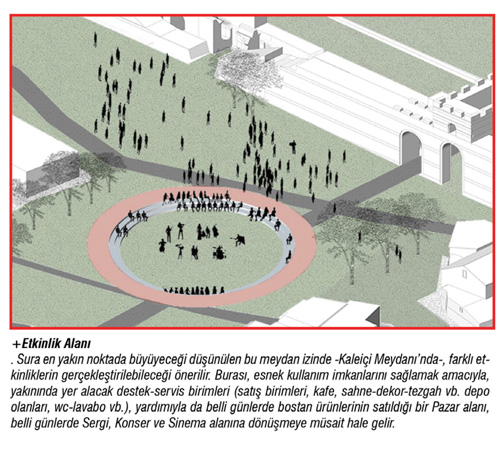 +Etkinlik Alanı
. Sura en yakın noktada büyüyeceği düşünülen bu meydan izinde -Kaleiçi Meydanı'nda-, farklı etkinliklerin gerçekleştirilebileceği önerilir. Burası, esnek kullanım imkanlarını sağlamak amacıyla, yakınında yer alacak destek-servis birimleri (satış birimleri, kafe, sahne-dekor-tezgah vb. depo olanları, wc-lavabo vb.), yardımıyla da belli günlerde bostan ürünlerinin satıldığı bir Pazar alanı, belli günlerde Sergi, Konser ve Sinema alanına dönüşmeye müsait hale gelir.